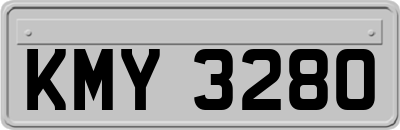 KMY 3280